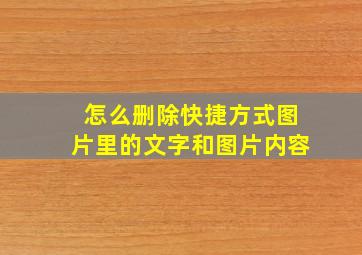 怎么删除快捷方式图片里的文字和图片内容